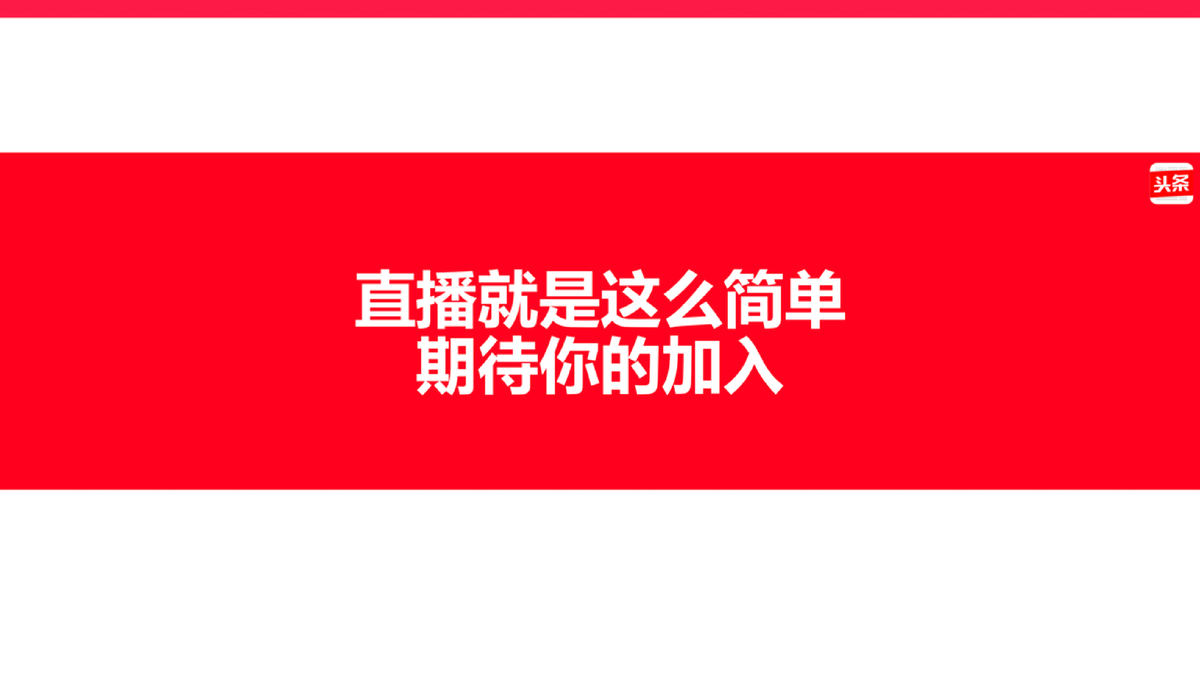 头条

直播就是这么简单
期待你的加入